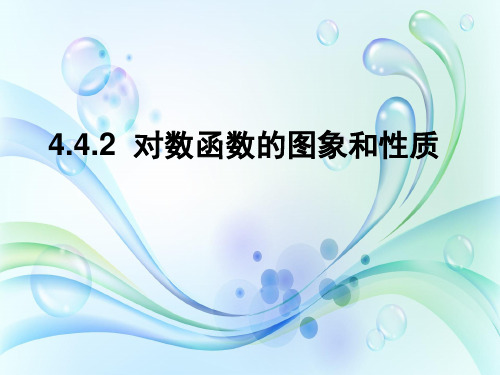 4.4.2 对数函数的图象和性质